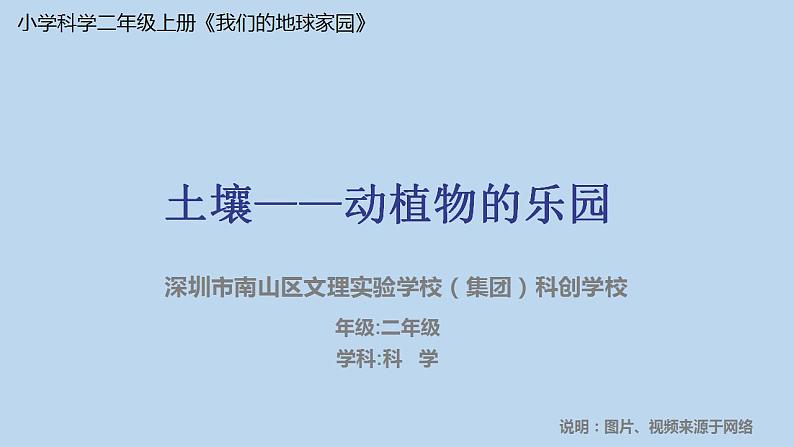 小学科学二年级上册《我们的地球家园》

土壤——动植物的乐园

深圳市南山区文理实验学校（集团）科创学校

年级:二年级

学科:科　学

说明：图片、视频来源于网络